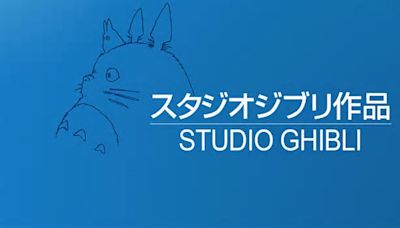 スタジオジブリ作品
STUDIO GHIBLI